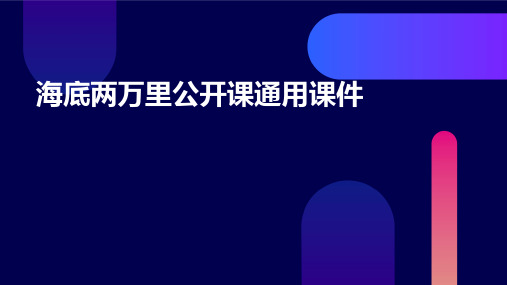 海底两万里公开课通用课件